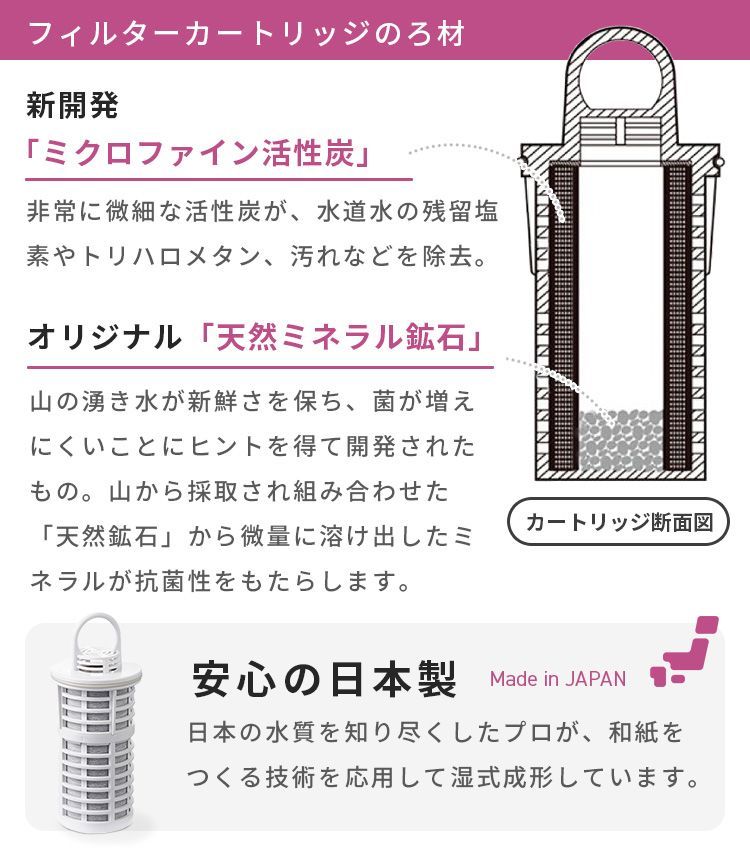 フィルターカートリッジのろ材

新開発
「ミクロファイン活性炭」

非常に微細な活性炭が、水道水の残留塩素やトリハロメタン、汚れなどを除去。

オリジナル「天然ミネラル鉱石」

山の湧き水が新鮮さを保ち、菌が増えにくいことにヒントを得て開発されたもの。山から採取され組み合わせた「天然鉱石」から微量に溶け出したミネラルが抗菌性をもたらします。

カートリッジ断面図

安心の日本製 Made in JAPAN

日本の水質を知り尽くしたプロが、和紙をつくる技術を応用して湿式成形しています。